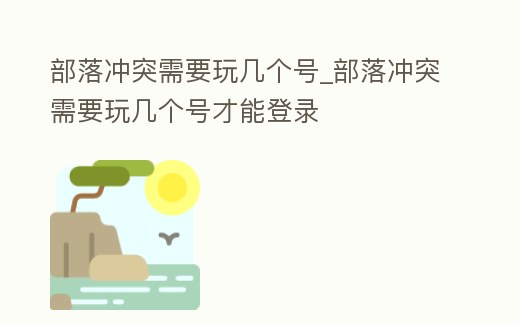 部落冲突需要玩几个号_部落冲突需要玩几个号才能登录